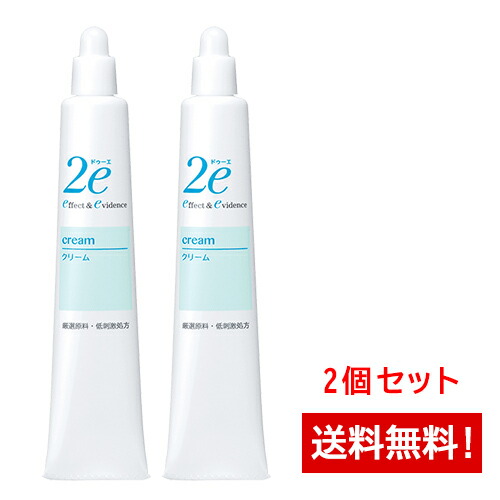 ドゥーエ
2e
effect & evidence

cream
クリーム

厳選原料・低刺激処方

ドゥーエ
2e
effect & evidence

cream
クリーム

厳選原料・低刺激処方

2個セット

送料無料!